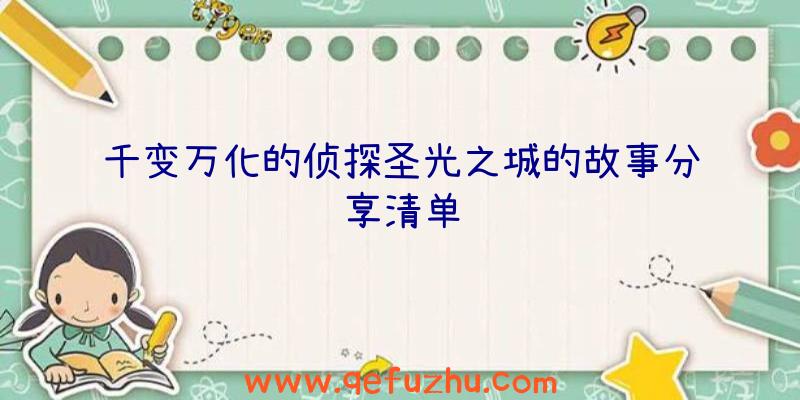 千变万化的侦探圣光之城的故事分享清单

www.qefuzhu.com